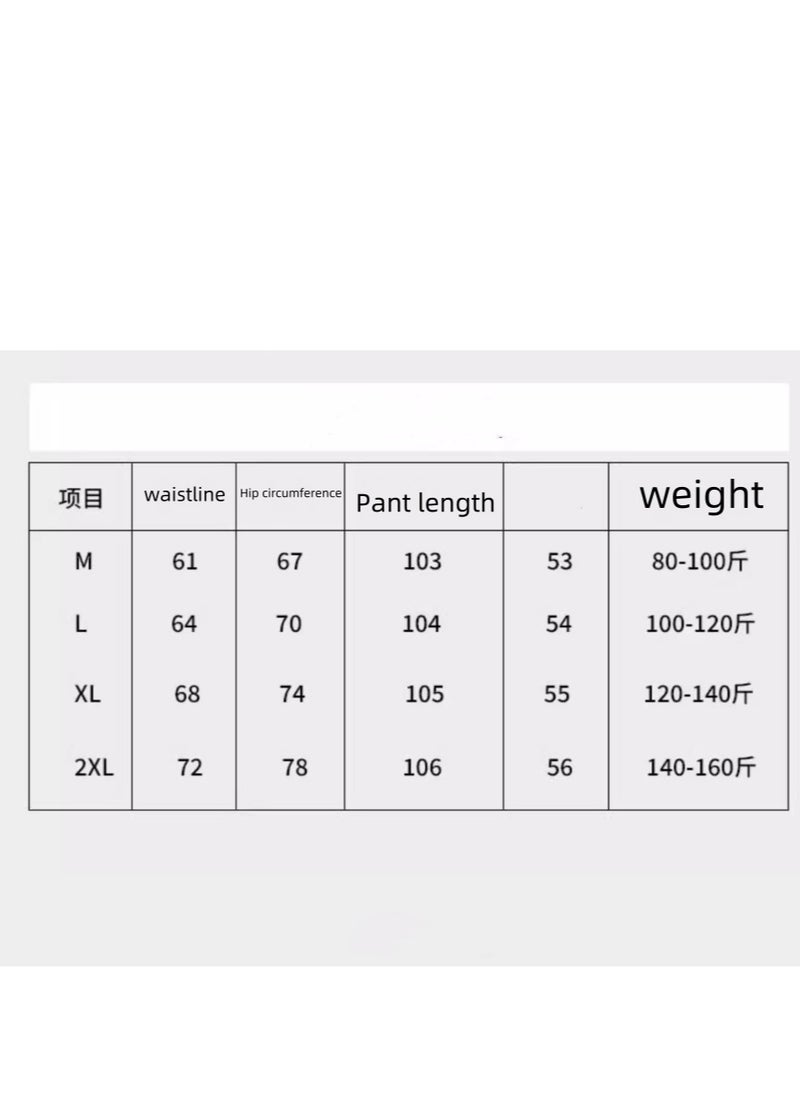 | 项目 | waistline | Hip circumference | Pant length | | weight |
|---|---|---|---|---|---|
| M | 61 | 67 | 103 | 53 | 80-100斤 |
| L | 64 | 70 | 104 | 54 | 100-120斤 |
| XL | 68 | 74 | 105 | 55 | 120-140斤 |
| 2XL | 72 | 78 | 106 | 56 | 140-160斤 |